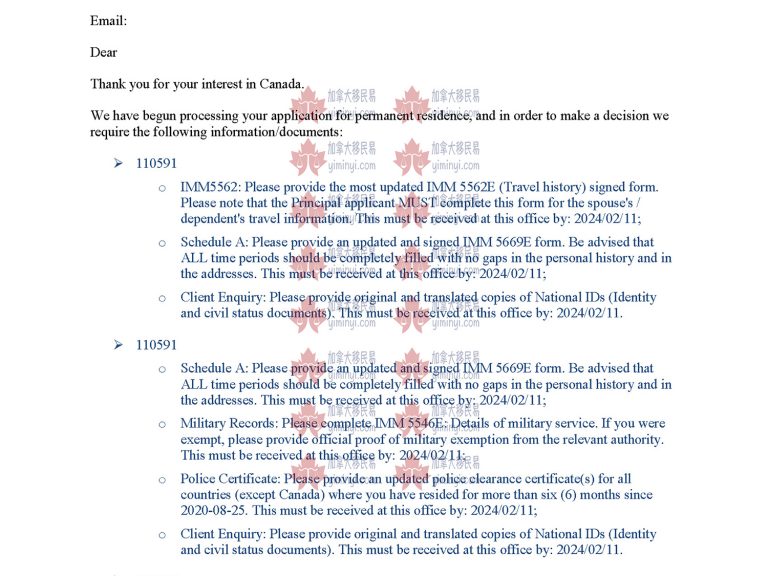 Email:

Dear

Thank you for your interest in Canada.

We have begun processing your application for permanent residence, and in order to make a decision we require the following information/documents:

➢ 110591

o IMM5562: Please provide the most updated IMM 5562E (Travel history) signed form. Please note that the Principal applicant MUST complete this form for the spouse's / dependent's travel information. This must be received at this office by: 2024/02/11;

o Schedule A: Please provide an updated and signed IMM 5669E form. Be advised that ALL time periods should be completely filled with no gaps in the personal history and in the addresses. This must be received at this office by: 2024/02/11;

o Client Enquiry: Please provide original and translated copies of National IDs (Identity and civil status documents). This must be received at this office by: 2024/02/11.

➢ 110591

o Schedule A: Please provide an updated and signed IMM 5669E form. Be advised that ALL time periods should be completely filled with no gaps in the personal history and in the addresses. This must be received at this office by: 2024/02/11;

o Military Records: Please complete IMM 5546E: Details of military service. If you were exempt, please provide official proof of military exemption from the relevant authority. This must be received at this office by: 2024/02/11;

o Police Certificate: Please provide an updated police clearance certificate(s) for all countries (except Canada) where you have resided for more than six (6) months since 2020-08-25. This must be received at this office by: 2024/02/11;

o Client Enquiry: Please provide original and translated copies of National IDs (Identity and civil status documents). This must be received at this office by: 2024/02/11.

加拿大移民易
yiminyi.com